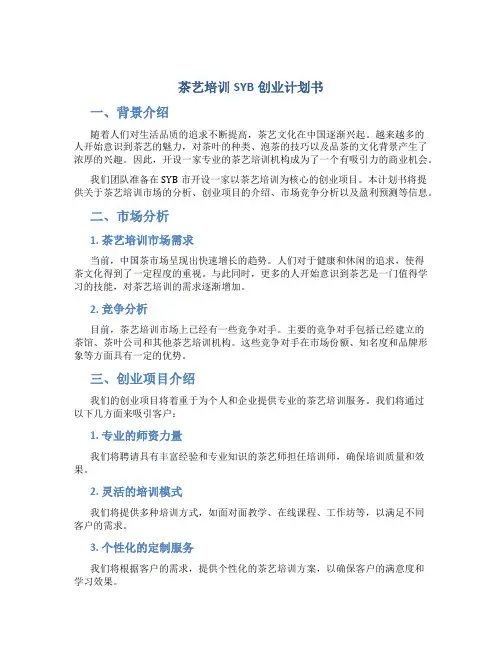 茶艺培训 SYB 创业计划书

一、背景介绍

随着人们对生活品质的追求不断提高，茶艺文化在中国逐渐兴起。越来越多的人开始意识到茶艺的魅力，对茶叶的种类、泡茶的技巧以及品茶的文化背景产生了浓厚的兴趣。因此，开设一家专业的茶艺培训机构成为了一个有吸引力的商业机会。

我们团队准备在 SYB 市开设一家以茶艺培训为核心的创业项目。本计划书将提供关于茶艺培训市场的分析、创业项目的介绍、市场竞争分析以及盈利预测等信息。

二、市场分析

1. 茶艺培训市场需求

当前，中国茶市场呈现出快速增长的趋势。人们对于健康和休闲的追求，使得茶文化得到了一定程度的重视。与此同时，更多的人开始意识到茶艺是一门值得学习的技能，对茶艺培训的需求逐渐增加。

2. 竞争分析

目前，茶艺培训市场上已经有一些竞争对手。主要的竞争对手包括已经建立的茶馆、茶叶公司和其他茶艺培训机构。这些竞争对手在市场份额、知名度和品牌形象等方面具有一定的优势。

三、创业项目介绍

我们的创业项目将着重于为个人和企业提供专业的茶艺培训服务。我们将通过以下几方面来吸引客户：

1. 专业的师资力量

我们将聘请具有丰富经验和专业知识的茶艺师担任培训师，确保培训质量和效果。

2. 灵活的培训模式

我们将提供多种培训方式，如面对面教学、在线课程、工作坊等，以满足不同客户的需求。

3. 个性化的定制服务

我们将根据客户的需求，提供个性化的茶艺培训方案，以确保客户的满意度和学习效果。